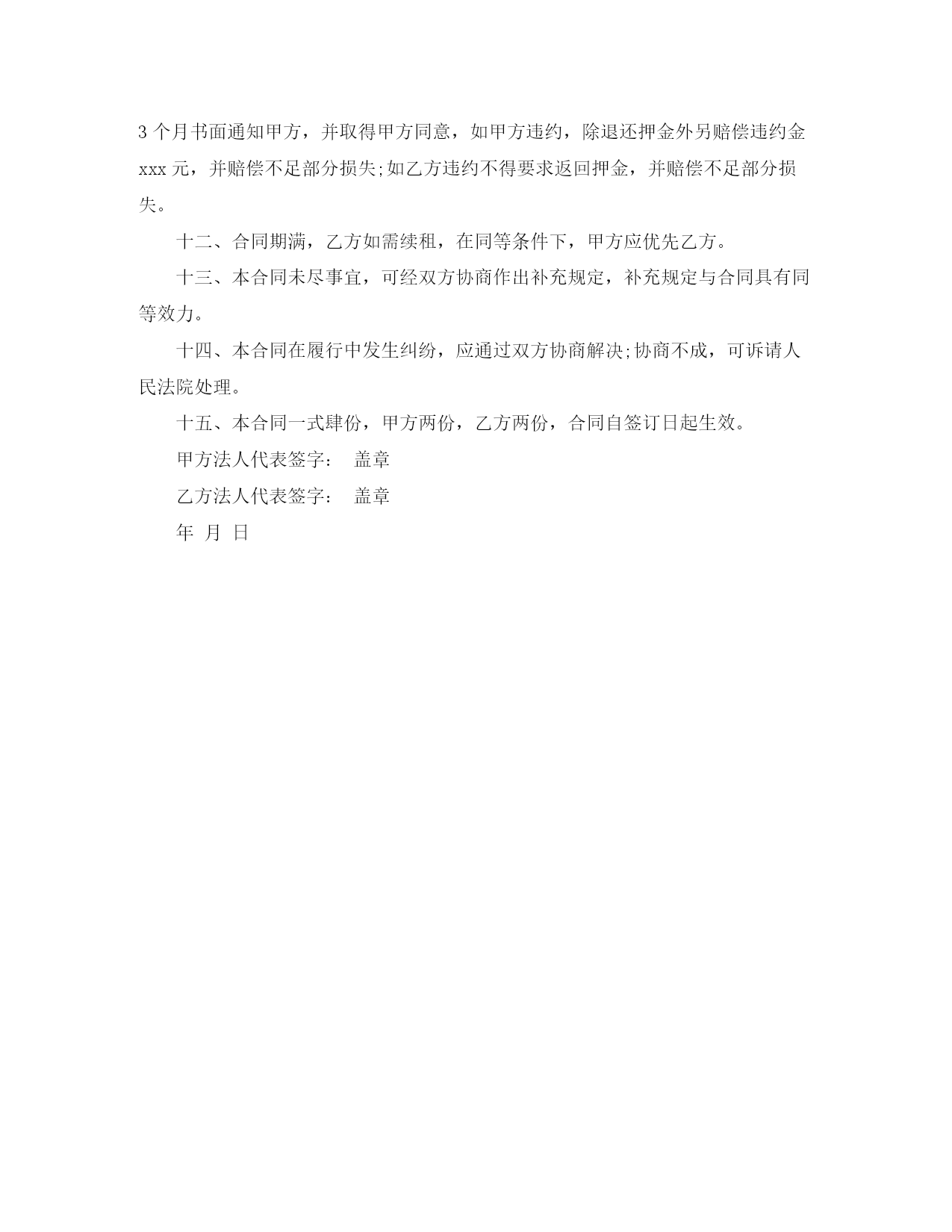 3 个月书面通知甲方，并取得甲方同意，如甲方违约，除退还押金外另赔偿违约金 xxx 元，并赔偿不足部分损失;如乙方违约不得要求返回押金，并赔偿不足部分损失。

十二、合同期满，乙方如需续租，在同等条件下，甲方应优先乙方。

十三、本合同未尽事宜，可经双方协商作出补充规定，补充规定与合同具有同等效力。

十四、本合同在履行中发生纠纷，应通过双方协商解决;协商不成，可诉请人民法院处理。

十五、本合同一式肆份，甲方两份，乙方两份，合同自签订日起生效。

甲方法人代表签字： 盖章

乙方法人代表签字： 盖章

年 月 日